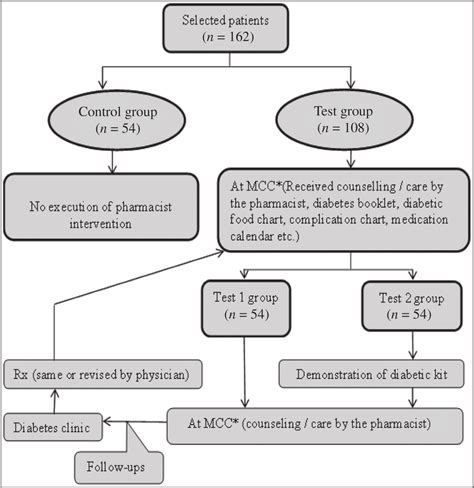 Selected patients
($n = 162$)

Control group
($n = 54$)

Test group
($n = 108$)

No execution of pharmacist intervention

At MCC*(Received counselling / care by the pharmacist, diabetes booklet, diabetic food chart, complication chart, medication calendar etc.)

Test 1 group
($n = 54$)

Test 2 group
($n = 54$)

Rx (same or revised by physician)

Demonstration of diabetic kit

Diabetes clinic

At MCC* (counseling / care by the pharmacist)

Follow-ups